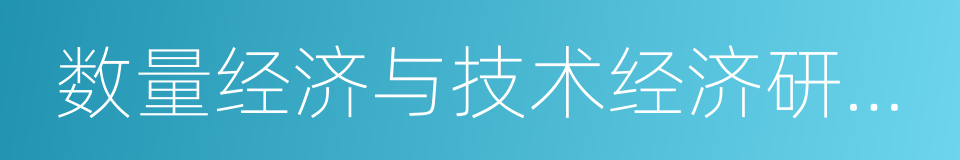 数量经济与技术经济研...